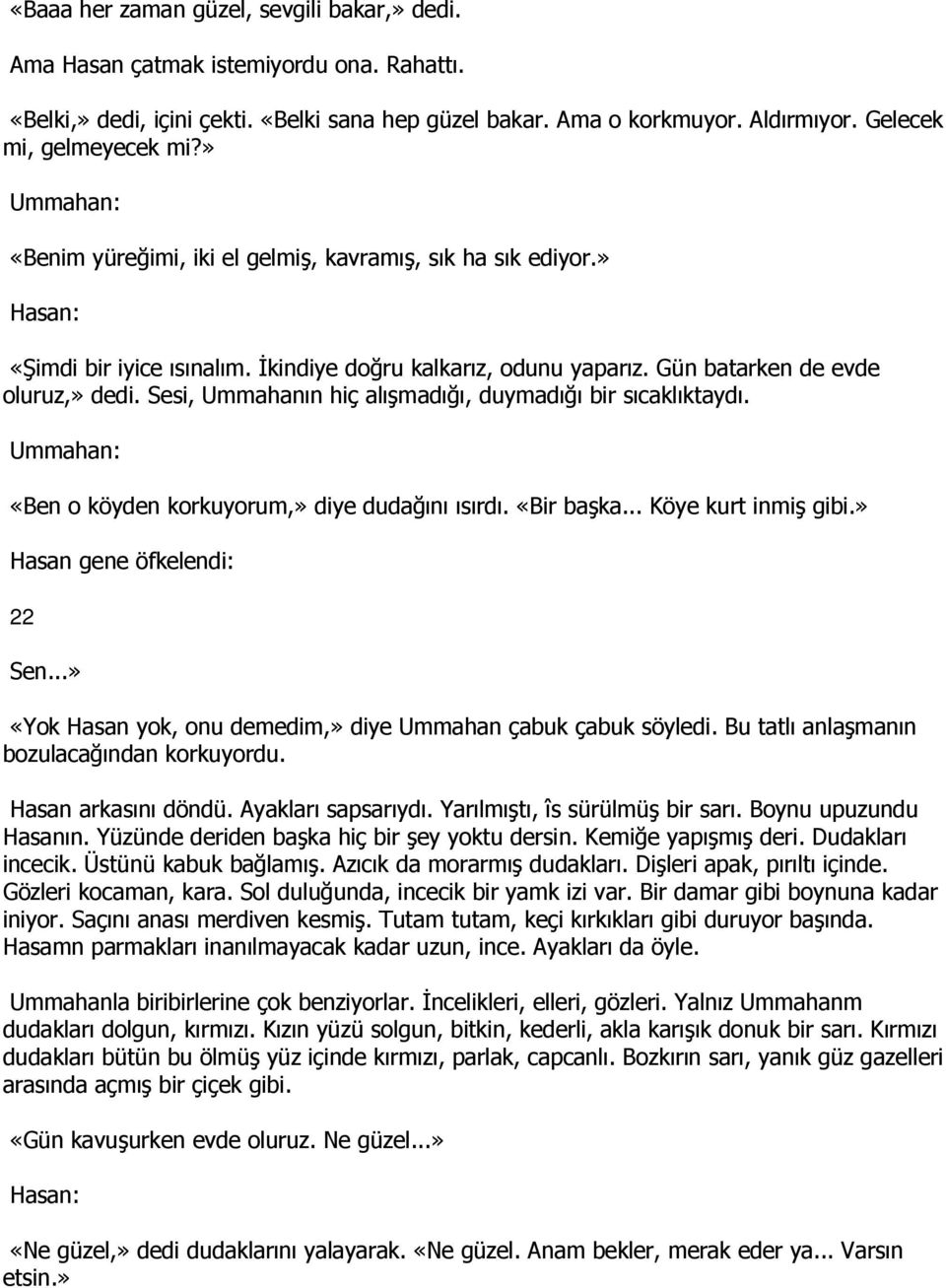 «Baaa her zaman güzel, sevgili bakar,» dedi.

Ama Hasan çatmak istemiyordu ona. Rahattı.

«Belki,» dedi, içini çekti. «Belki sana hep güzel bakar. Ama o korkmuyor. Aldırmıyor. Gelecek mi, gelmeyecek mi?»

Ummahan:

«Benim yüreğimi, iki el gelmiş, kavramış, sık ha sık ediyor.»

Hasan:

«Şimdi bir iyice ısınalım. İkindiye doğru kalkarız, odunu yaparız. Gün batarken de evde oluruz,» dedi. Sesi, Ummahanın hiç alışmadığı, duymadığı bir sıcaklıktaydı.

Ummahan:

«Ben o köyden korkuyorum,» diye dudağını ısırdı. «Bir başka... Köye kurt inmiş gibi.»

Hasan gene öfkelendi:

22

Sen...»

«Yok Hasan yok, onu demedim,» diye Ummahan çabuk çabuk söyledi. Bu tatlı anlaşmanın bozulacağından korkuyordu.

Hasan arkasını döndü. Ayakları sapsarıydı. Yarılmıştı, îs sürülmüş bir sarı. Boynu upuzundu Hasanın. Yüzünde deriden başka hiç bir şey yoktu dersin. Kemiğe yapışmış deri. Dudakları incecik. Üstünü kabuk bağlamış. Azıcık da morarmış dudakları. Dişleri apak, pırıltı içinde. Gözleri kocaman, kara. Sol duluğunda, incecik bir yamk izi var. Bir damar gibi boynuna kadar iniyor. Saçını anası merdiven kesmiş. Tutam tutam, keçi kırkıkları gibi duruyor başında. Hasamn parmakları inanılmayacak kadar uzun, ince. Ayakları da öyle.

Ummahanla biribirlerine çok benziyorlar. İncelikleri, elleri, gözleri. Yalnız Ummahanm dudakları dolgun, kırmızı. Kızın yüzü solgun, bitkin, kederli, akla karışık donuk bir sarı. Kırmızı dudakları bütün bu ölmüş yüz içinde kırmızı, parlak, capcanlı. Bozkırın sarı, yanık güz gazelleri arasında açmış bir çiçek gibi.

«Gün kavuşurken evde oluruz. Ne güzel...»

Hasan:

«Ne güzel,» dedi dudaklarını yalayarak. «Ne güzel. Anam bekler, merak eder ya... Varsın etsin.»